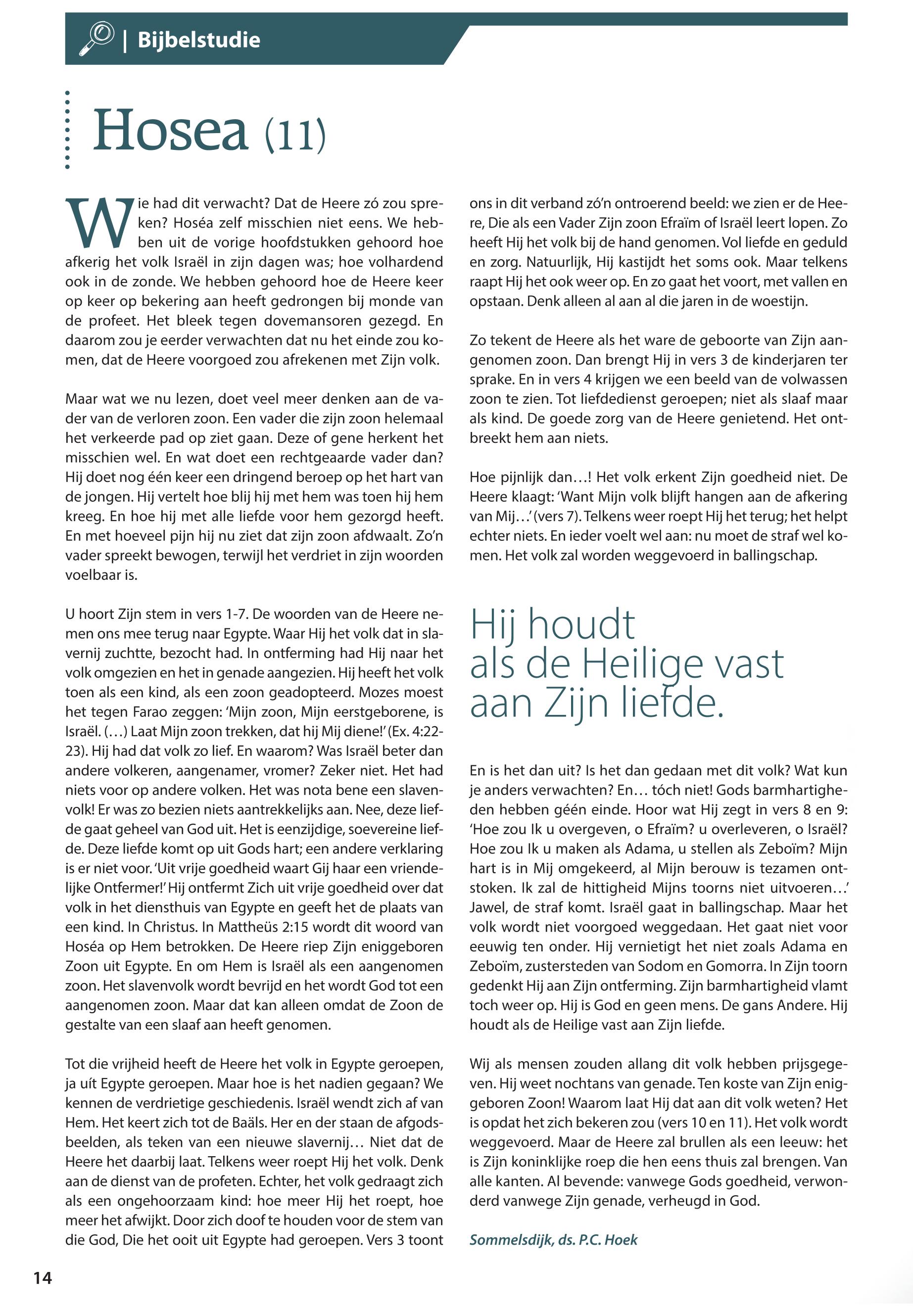 | Bijbelstudie

Hosea (11)

Wie had dit verwacht? Dat de Heere zó zou spreken? Hoséa zelf misschien niet eens. We hebben uit de vorige hoofdstukken gehoord hoe afkerig het volk Israël in zijn dagen was; hoe volhardend ook in de zonde. We hebben gehoord hoe de Heere keer op keer op bekering aan heeft gedrongen bij monde van de profeet. Het bleek tegen dovemansoren gezegd. En daarom zou je eerder verwachten dat nu het einde zou komen, dat de Heere voorgoed zou afrekenen met Zijn volk.

Maar wat we nu lezen, doet veel meer denken aan de vader van de verloren zoon. Een vader die zijn zoon helemaal het verkeerde pad op ziet gaan. Deze of gene herkent het misschien wel. En wat doet een rechtgeaarde vader dan? Hij doet nog één keer een dringend beroep op het hart van de jongen. Hij vertelt hoe blij hij met hem was toen hij hem kreeg. En hoe hij met alle liefde voor hem gezorgd heeft. En met hoeveel pijn hij nu ziet dat zijn zoon afdwaalt. Zo'n vader spreekt bewogen, terwijl het verdriet in zijn woorden voelbaar is.

U hoort Zijn stem in vers 1-7. De woorden van de Heere nemen ons mee terug naar Egypte. Waar Hij het volk dat in slavernij zuchtte, bezocht had. In ontferming had Hij naar het volk omgezien en het in genade aangezien. Hij heeft het volk toen als een kind, als een zoon geadopteerd. Mozes moest het tegen Farao zeggen: 'Mijn zoon, Mijn eerstgeborene, is Israël. (…) Laat Mijn zoon trekken, dat hij Mij diene!' (Ex. 4:22-23). Hij had dat volk zo lief. En waarom? Was Israël beter dan andere volkeren, aangenamer, vromer? Zeker niet. Het had niets voor op andere volken. Het was nota bene een slavenvolk! Er was zo bezien niets aantrekkelijks aan. Nee, deze liefde gaat geheel van God uit. Het is eenzijdige, soevereine liefde. Deze liefde komt op uit Gods hart; een andere verklaring is er niet voor. 'Uit vrije goedheid waart Gij haar een vriendelijke Ontfermer!' Hij ontfermt Zich uit vrije goedheid over dat volk in het diensthuis van Egypte en geeft het de plaats van een kind. In Christus. In Mattheüs 2:15 wordt dit woord van Hoséa op Hem betrokken. De Heere riep Zijn eniggeboren Zoon uit Egypte. En om Hem is Israël als een aangenomen zoon. Het slavenvolk wordt bevrijd en het wordt God tot een aangenomen zoon. Maar dat kan alleen omdat de Zoon de gestalte van een slaaf aan heeft genomen.

Tot die vrijheid heeft de Heere het volk in Egypte geroepen, ja uít Egypte geroepen. Maar hoe is het nadien gegaan? We kennen de verdrietige geschiedenis. Israël wendt zich af van Hem. Het keert zich tot de Baäls. Her en der staan de afgodsbeelden, als teken van een nieuwe slavernij… Niet dat de Heere het daarbij laat. Telkens weer roept Hij het volk. Denk aan de dienst van de profeten. Echter, het volk gedraagt zich als een ongehoorzaam kind: hoe meer Hij het roept, hoe meer het afwijkt. Door zich doof te houden voor de stem van die God, Die het ooit uit Egypte had geroepen. Vers 3 toont ons in dit verband zó'n ontroerend beeld: we zien er de Heere, Die als een Vader Zijn zoon Efraïm of Israël leert lopen. Zo heeft Hij het volk bij de hand genomen. Vol liefde en geduld en zorg. Natuurlijk, Hij kastijdt het soms ook. Maar telkens raapt Hij het ook weer op. En zo gaat het voort, met vallen en opstaan. Denk alleen al aan al die jaren in de woestijn.

Zo tekent de Heere als het ware de geboorte van Zijn aangenomen zoon. Dan brengt Hij in vers 3 de kinderjaren ter sprake. En in vers 4 krijgen we een beeld van de volwassen zoon te zien. Tot liefdedienst geroepen; niet als slaaf maar als kind. De goede zorg van de Heere genietend. Het ontbreekt hem aan niets.

Hoe pijnlijk dan…! Het volk erkent Zijn goedheid niet. De Heere klaagt: 'Want Mijn volk blijft hangen aan de afkering van Mij…' (vers 7). Telkens weer roept Hij het terug; het helpt echter niets. En ieder voelt wel aan: nu moet de straf wel komen. Het volk zal worden weggevoerd in ballingschap.

Hij houdt als de Heilige vast aan Zijn liefde.

En is het dan uit? Is het dan gedaan met dit volk? Wat kun je anders verwachten? En… tóch niet! Gods barmhartigheden hebben géén einde. Hoor wat Hij zegt in vers 8 en 9: 'Hoe zou Ik u overgeven, o Efraïm? u overleveren, o Israël? Hoe zou Ik u maken als Adama, u stellen als Zeboïm? Mijn hart is in Mij omgekeerd, al Mijn berouw is tezamen ontstoken. Ik zal de hittigheid Mijns toorns niet uitvoeren…' Jawel, de straf komt. Israël gaat in ballingschap. Maar het volk wordt niet voorgoed weggedaan. Het gaat niet voor eeuwig ten onder. Hij vernietigt het niet zoals Adama en Zeboïm, zustersteden van Sodom en Gomorra. In Zijn toorn gedenkt Hij aan Zijn ontferming. Zijn barmhartigheid vlamt toch weer op. Hij is God en geen mens. De gans Andere. Hij houdt als de Heilige vast aan Zijn liefde.

Wij als mensen zouden allang dit volk hebben prijsgegeven. Hij weet nochtans van genade. Ten koste van Zijn eniggeboren Zoon! Waarom laat Hij dat aan dit volk weten? Het is opdat het zich bekeren zou (vers 10 en 11). Het volk wordt weggevoerd. Maar de Heere zal brullen als een leeuw: het is Zijn koninklijke roep die hen eens thuis zal brengen. Van alle kanten. Al bevende: vanwege Gods goedheid, verwonderd vanwege Zijn genade, verheugd in God.

Sommelsdijk, ds. P.C. Hoek

14